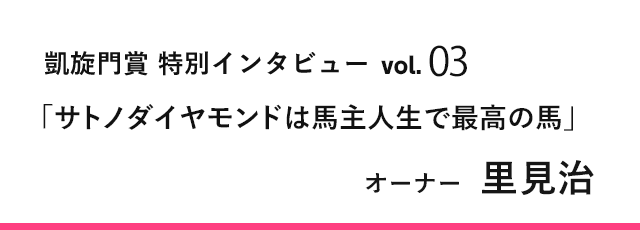 凱旋門賞 特別インタビュー vol. 03

「サトノダイヤモンドは馬主人生で最高の馬」

オーナー 里見治